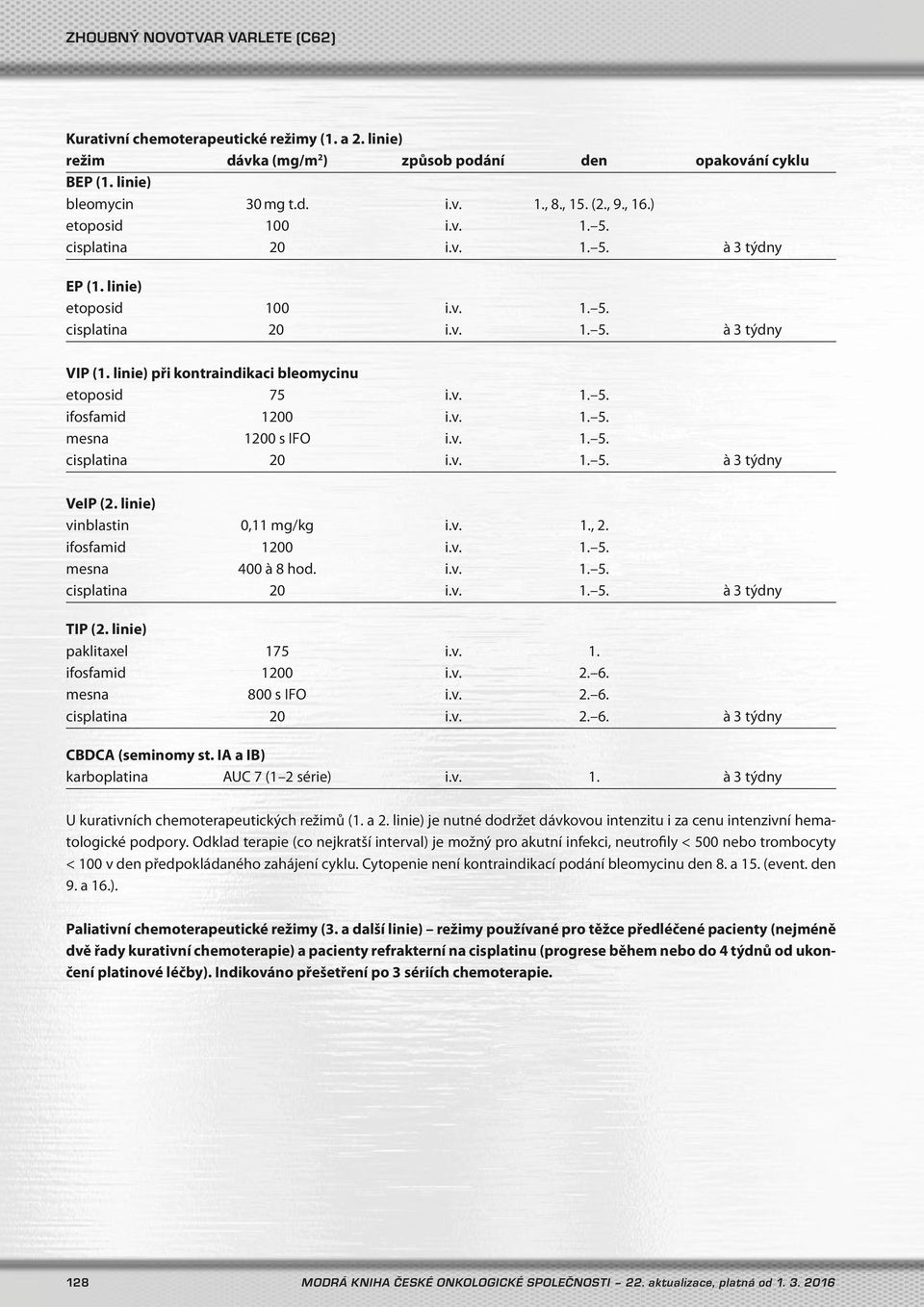 ZHOUBNÝ NOVOTVAR VARLETE (C62)

Kurativní chemoterapeutické režimy (1. a 2. linie)

| režim | dávka (mg/m²) | způsob podání | den | opakování cyklu |
|---|---|---|---|---|
| BEP (1. linie) | | | | |
| bleomycin | 30 mg t.d. | i.v. | 1., 8., 15. (2., 9., 16.) | |
| etoposid | 100 | i.v. | 1.–5. | |
| cisplatina | 20 | i.v. | 1.–5. | à 3 týdny |
| EP (1. linie) | | | | |
| etoposid | 100 | i.v. | 1.–5. | |
| cisplatina | 20 | i.v. | 1.–5. | à 3 týdny |
| VIP (1. linie) při kontraindikaci bleomycinu | | | | |
| etoposid | 75 | i.v. | 1.–5. | |
| ifosfamid | 1200 | i.v. | 1.–5. | |
| mesna | 1200 s IFO | i.v. | 1.–5. | |
| cisplatina | 20 | i.v. | 1.–5. | à 3 týdny |
| VeIP (2. linie) | | | | |
| vinblastin | 0,11 mg/kg | i.v. | 1., 2. | |
| ifosfamid | 1200 | i.v. | 1.–5. | |
| mesna | 400 à 8 hod. | i.v. | 1.–5. | |
| cisplatina | 20 | i.v. | 1.–5. | à 3 týdny |
| TIP (2. linie) | | | | |
| paklitaxel | 175 | i.v. | 1. | |
| ifosfamid | 1200 | i.v. | 2.–6. | |
| mesna | 800 s IFO | i.v. | 2.–6. | |
| cisplatina | 20 | i.v. | 2.–6. | à 3 týdny |
| CBDCA (seminomy st. IA a IB) | | | | |
| karboplatina | AUC 7 (1–2 série) | i.v. | 1. | à 3 týdny |

U kurativních chemoterapeutických režimů (1. a 2. linie) je nutné dodržet dávkovou intenzitu i za cenu intenzivní hematologické podpory. Odklad terapie (co nejkratší interval) je možný pro akutní infekci, neutrofily < 500 nebo trombocyty < 100 v den předpokládaného zahájení cyklu. Cytopenie není kontraindikací podání bleomycinu den 8. a 15. (event. den 9. a 16.).

Paliativní chemoterapeutické režimy (3. a další linie) – režimy používané pro těžce předléčené pacienty (nejméně dvě řady kurativní chemoterapie) a pacienty refrakterní na cisplatinu (progrese během nebo do 4 týdnů od ukončení platinové léčby). Indikováno přešetření po 3 sériích chemoterapie.

128 MODRÁ KNIHA ČESKÉ ONKOLOGICKÉ SPOLEČNOSTI – 22. aktualizace, platná od 1. 3. 2016